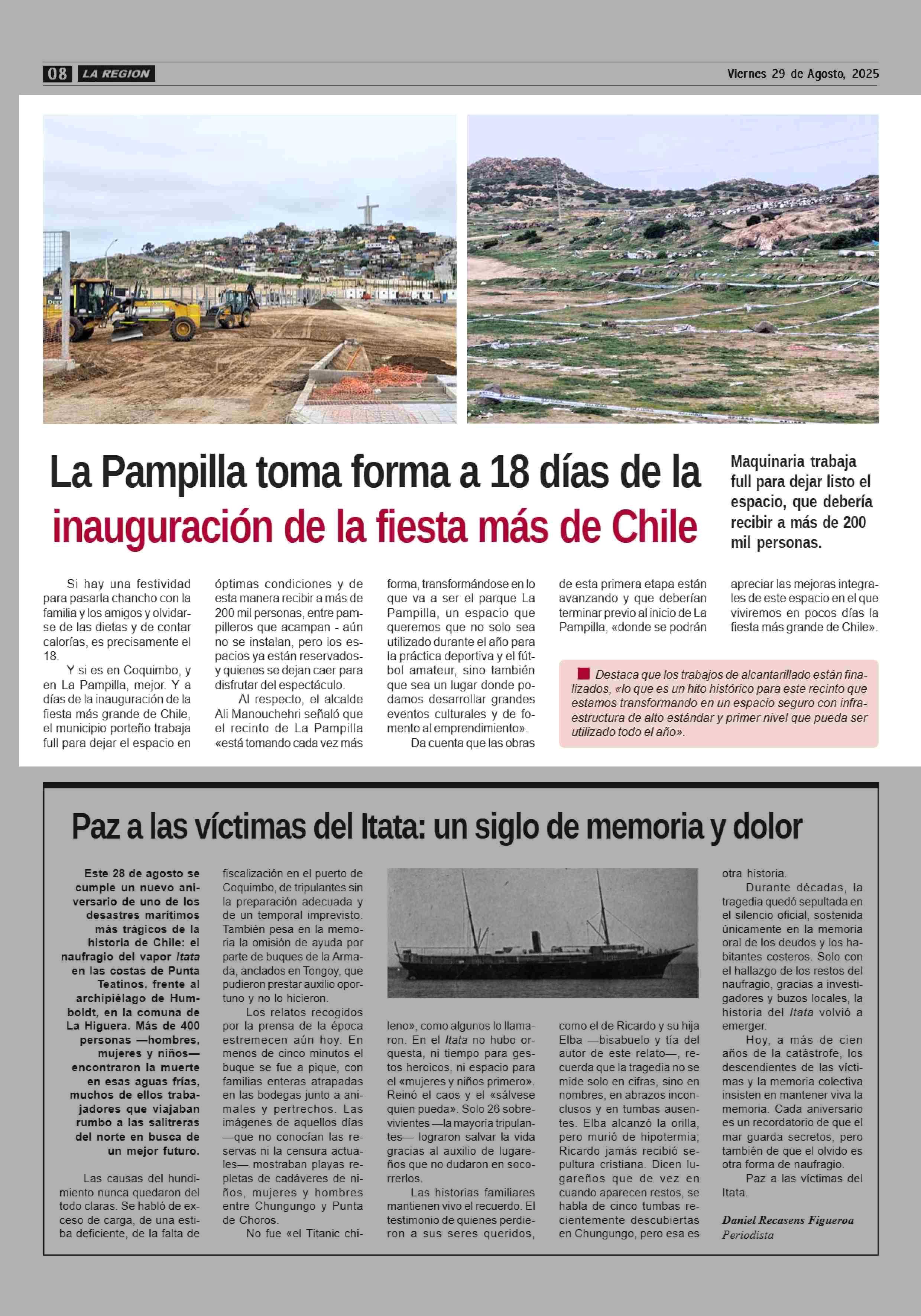 08 LA REGION

Viernes 29 de Agosto, 2025

La Pampilla toma forma a 18 días de la inauguración de la fiesta más de Chile

Maquinaria trabaja full para dejar listo el espacio, que debería recibir a más de 200 mil personas.

Si hay una festividad para pasarla chancho con la familia y los amigos y olvidarse de las dietas y de contar calorías, es precisamente el 18.

Y si es en Coquimbo, y en La Pampilla, mejor. Y a días de la inauguración de la fiesta más grande de Chile, el municipio porteño trabaja full para dejar el espacio en óptimas condiciones y de esta manera recibir a más de 200 mil personas, entre pampilleros que acampan - aún no se instalan, pero los espacios ya están reservados- y quienes se dejan caer para disfrutar del espectáculo.

Al respecto, el alcalde Ali Manouchehri señaló que el recinto de La Pampilla «está tomando cada vez más forma, transformándose en lo que va a ser el parque La Pampilla, un espacio que queremos que no solo sea utilizado durante el año para la práctica deportiva y el fútbol amateur, sino también que sea un lugar donde podamos desarrollar grandes eventos culturales y de fomento al emprendimiento».

Da cuenta que las obras de esta primera etapa están avanzando y que deberían terminar previo al inicio de La Pampilla, «donde se podrán apreciar las mejoras integrales de este espacio en el que viviremos en pocos días la fiesta más grande de Chile».

Destaca que los trabajos de alcantarillado están finalizados, «lo que es un hito histórico para este recinto que estamos transformando en un espacio seguro con infraestructura de alto estándar y primer nivel que pueda ser utilizado todo el año».

Paz a las víctimas del Itata: un siglo de memoria y dolor

Este 28 de agosto se cumple un nuevo aniversario de uno de los desastres marítimos más trágicos de la historia de Chile: el naufragio del vapor Itata en las costas de Punta Teatinos, frente al archipiélago de Humboldt, en la comuna de La Higuera. Más de 400 personas —hombres, mujeres y niños— encontraron la muerte en esas aguas frías, muchos de ellos trabajadores que viajaban rumbo a las salitreras del norte en busca de un mejor futuro.

Las causas del hundimiento nunca quedaron del todo claras. Se habló de exceso de carga, de una estiba deficiente, de la falta de fiscalización en el puerto de Coquimbo, de tripulantes sin la preparación adecuada y de un temporal imprevisto. También pesa en la memoria la omisión de ayuda por parte de buques de la Armada, anclados en Tongoy, que pudieron prestar auxilio oportuno y no lo hicieron.

Los relatos recogidos por la prensa de la época estremecen aún hoy. En menos de cinco minutos el buque se fue a pique, con familias enteras atrapadas en las bodegas junto a animales y pertrechos. Las imágenes de aquellos días —que no conocían las reservas ni la censura actuales— mostraban playas repletas de cadáveres de niños, mujeres y hombres entre Chungungo y Punta de Choros.

No fue «el Titanic chileno», como algunos lo llamaron. En el Itata no hubo orquesta, ni tiempo para gestos heroicos, ni espacio para el «mujeres y niños primero». Reinó el caos y el «sálvese quien pueda». Solo 26 sobrevivientes —la mayoría tripulantes— lograron salvar la vida gracias al auxilio de lugareños que no dudaron en socorrerlos.

Las historias familiares mantienen vivo el recuerdo. El testimonio de quienes perdieron a sus seres queridos, como el de Ricardo y su hija Elba —bisabuelo y tía del autor de este relato—, recuerda que la tragedia no se mide solo en cifras, sino en nombres, en abrazos inconclusos y en tumbas ausentes. Elba alcanzó la orilla, pero murió de hipotermia; Ricardo jamás recibió sepultura cristiana. Dicen lugareños que de vez en cuando aparecen restos, se habla de cinco tumbas recientemente descubiertas en Chungungo, pero esa es otra historia.

Durante décadas, la tragedia quedó sepultada en el silencio oficial, sostenida únicamente en la memoria oral de los deudos y los habitantes costeros. Solo con el hallazgo de los restos del naufragio, gracias a investigadores y buzos locales, la historia del Itata volvió a emerger.

Hoy, a más de cien años de la catástrofe, los descendientes de las víctimas y la memoria colectiva insisten en mantener viva la memoria. Cada aniversario es un recordatorio de que el mar guarda secretos, pero también de que el olvido es otra forma de naufragio.

Paz a las víctimas del Itata.

Daniel Recasens Figueroa
Periodista